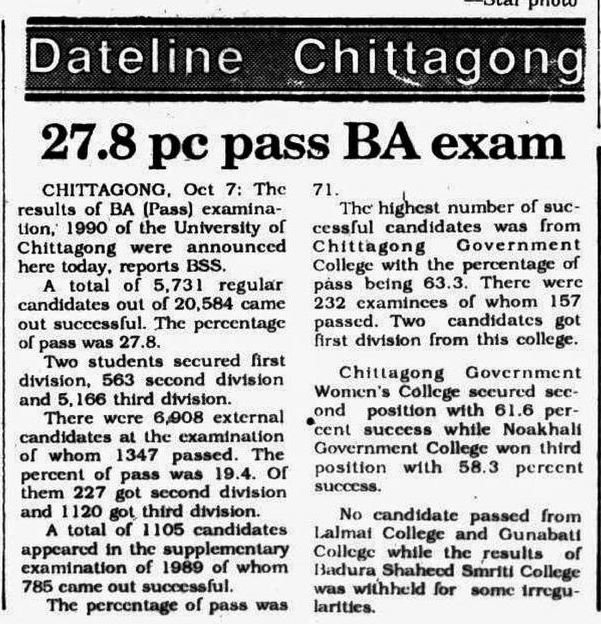 —Star photo

Dateline Chittagong

27.8 pc pass BA exam

CHITTAGONG, Oct 7: The results of BA (Pass) examination, 1990 of the University of Chittagong were announced here today, reports BSS.

A total of 5,731 regular candidates out of 20,584 came out successful. The percentage of pass was 27.8.

Two students secured first division, 563 second division and 5,166 third division.

There were 6,908 external candidates at the examination of whom 1347 passed. The percent of pass was 19.4. Of them 227 got second division and 1120 got third division.

A total of 1105 candidates appeared in the supplementary examination of 1989 of whom 785 came out successful.

The percentage of pass was 71.

The highest number of successful candidates was from Chittagong Government College with the percentage of pass being 63.3. There were 232 examinees of whom 157 passed. Two candidates got first division from this college.

Chittagong Government Women's College secured second position with 61.6 percent success while Noakhali Government College won third position with 58.3 percent success.

No candidate passed from Lalmai College and Gunabati College while the results of Badura Shaheed Smriti College was withheld for some irregularities.